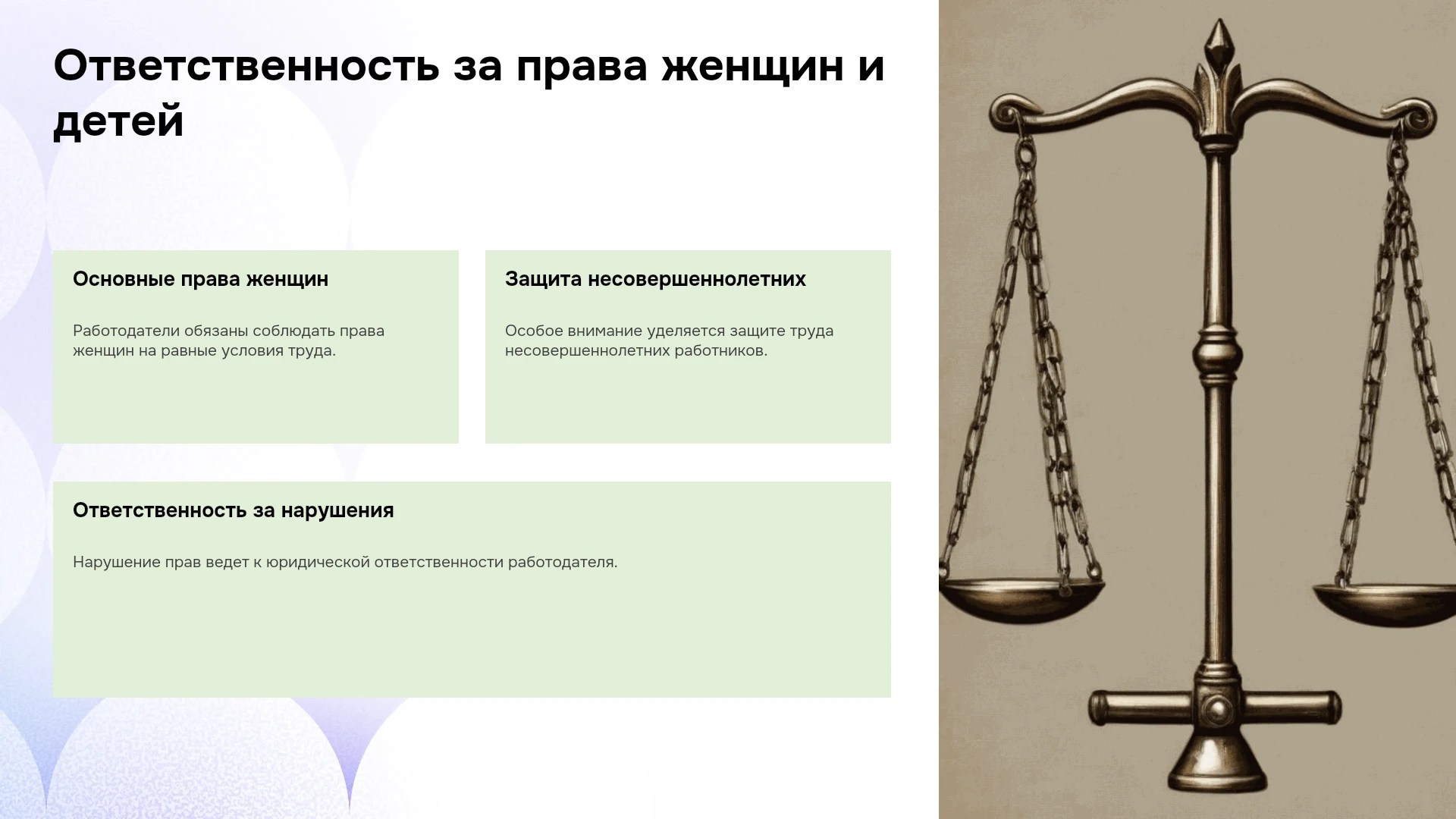 Ответственность за права женщин и детей

Основные права женщин

Работодатели обязаны соблюдать права женщин на равные условия труда.

Защита несовершеннолетних

Особое внимание уделяется защите труда несовершеннолетних работников.

Ответственность за нарушения

Нарушение прав ведет к юридической ответственности работодателя.